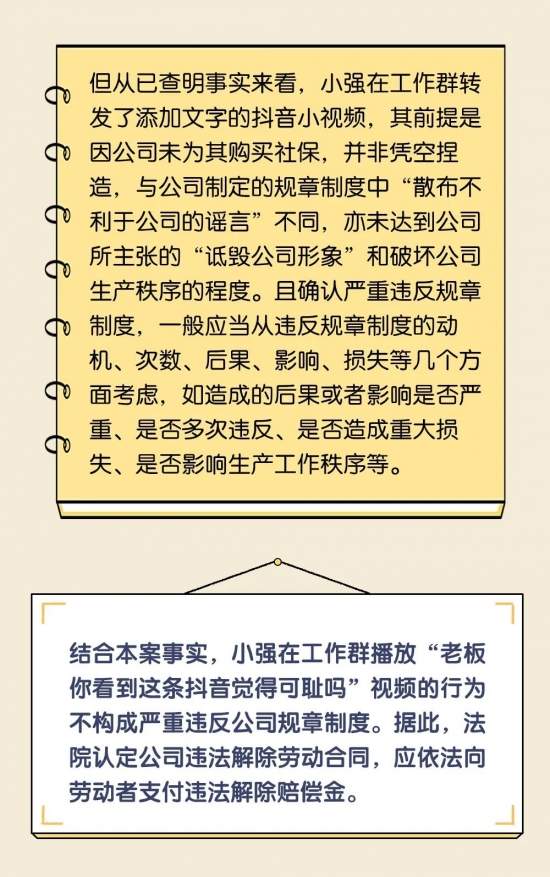 但从已查明事实来看，小强在工作群转发了添加文字的抖音小视频，其前提是因公司未为其购买社保，并非凭空捏造，与公司制定的规章制度中“散布不利于公司的谣言”不同，亦未达到公司所主张的“诋毁公司形象”和破坏公司生产秩序的程度。且确认严重违反规章制度，一般应当从违反规章制度的动机、次数、后果、影响、损失等几个方面考虑，如造成的后果或者影响是否严重、是否多次违反、是否造成重大损失、是否影响生产工作秩序等。

结合本案事实，小强在工作群播放“老板你看到这条抖音觉得可耻吗”视频的行为不构成严重违反公司规章制度。据此，法院认定公司违法解除劳动合同，应依法向劳动者支付违法解除赔偿金。